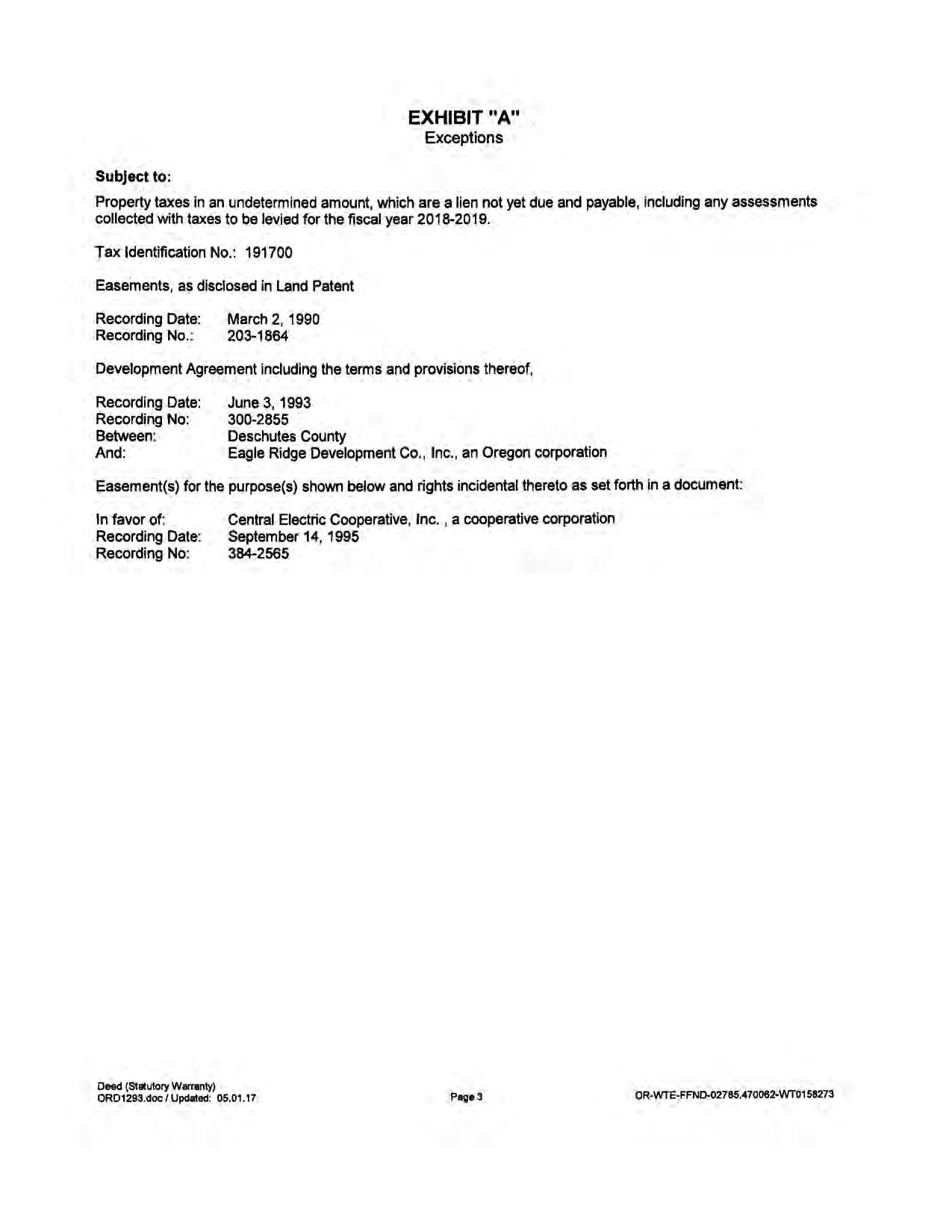 EXHIBIT "A"
Exceptions

Subject to:

Property taxes in an undetermined amount, which are a lien not yet due and payable, including any assessments collected with taxes to be levied for the fiscal year 2018-2019.

Tax Identification No.: 191700

Easements, as disclosed in Land Patent

Recording Date: March 2, 1990
Recording No.: 203-1864

Development Agreement including the terms and provisions thereof,

Recording Date: June 3, 1993
Recording No: 300-2855
Between: Deschutes County
And: Eagle Ridge Development Co., Inc., an Oregon corporation

Easement(s) for the purpose(s) shown below and rights incidental thereto as set forth in a document:

In favor of: Central Electric Cooperative, Inc. , a cooperative corporation
Recording Date: September 14, 1995
Recording No: 384-2565

Deed (Statutory Warranty)
ORD1293.doc / Updated: 05.01.17

Page 3

OR-WTE-FFND-02785.470062-WT0158273